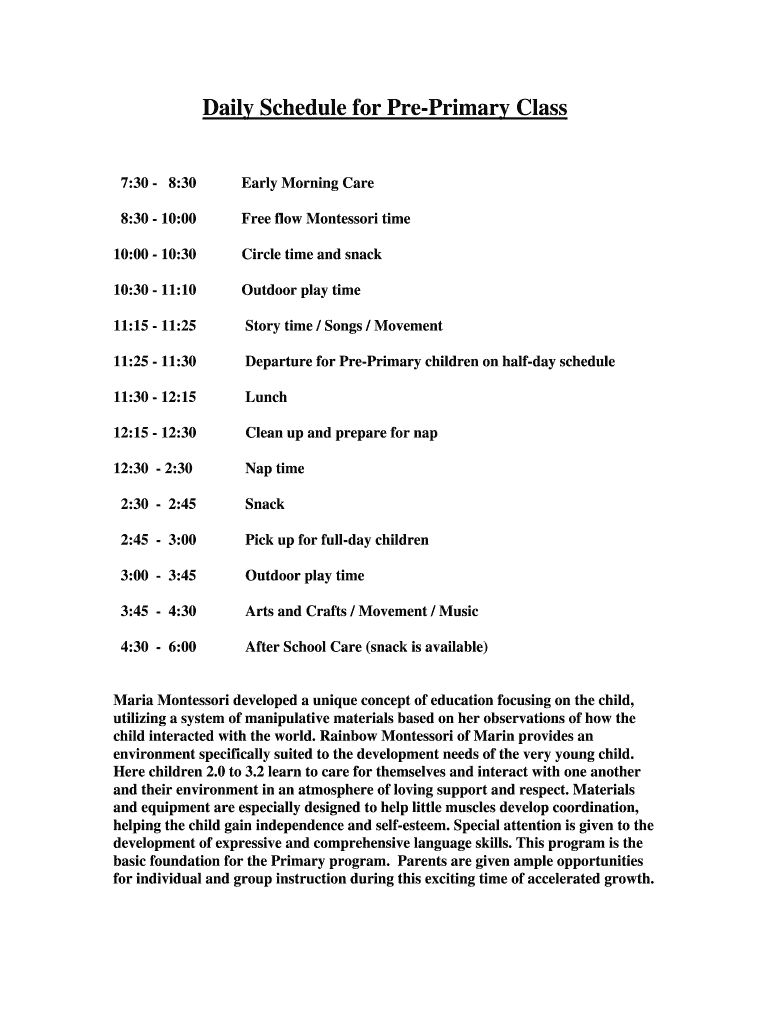 Daily Schedule for Pre-Primary Class

7:30 - 8:30 Early Morning Care

8:30 - 10:00 Free flow Montessori time

10:00 - 10:30 Circle time and snack

10:30 - 11:10 Outdoor play time

11:15 - 11:25 Story time / Songs / Movement

11:25 - 11:30 Departure for Pre-Primary children on half-day schedule

11:30 - 12:15 Lunch

12:15 - 12:30 Clean up and prepare for nap

12:30 - 2:30 Nap time

2:30 - 2:45 Snack

2:45 - 3:00 Pick up for full-day children

3:00 - 3:45 Outdoor play time

3:45 - 4:30 Arts and Crafts / Movement / Music

4:30 - 6:00 After School Care (snack is available)

Maria Montessori developed a unique concept of education focusing on the child, utilizing a system of manipulative materials based on her observations of how the child interacted with the world. Rainbow Montessori of Marin provides an environment specifically suited to the development needs of the very young child. Here children 2.0 to 3.2 learn to care for themselves and interact with one another and their environment in an atmosphere of loving support and respect. Materials and equipment are especially designed to help little muscles develop coordination, helping the child gain independence and self-esteem. Special attention is given to the development of expressive and comprehensive language skills. This program is the basic foundation for the Primary program. Parents are given ample opportunities for individual and group instruction during this exciting time of accelerated growth.